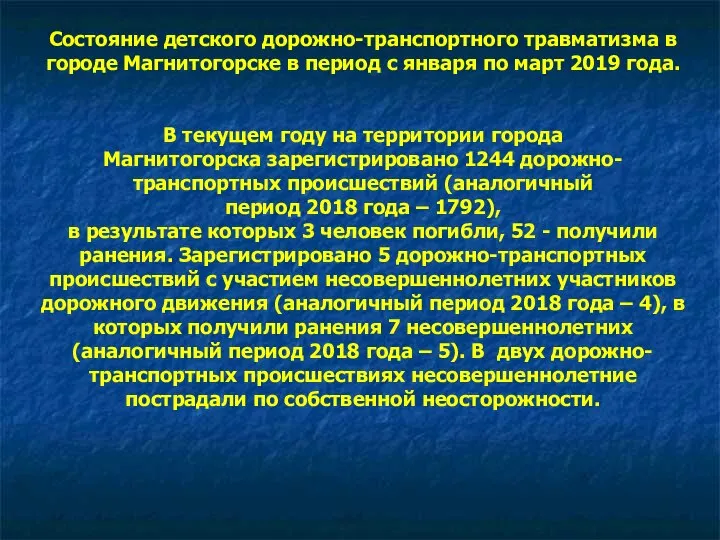 Состояние детского дорожно-транспортного травматизма в городе Магнитогорске в период с января по март 2019 года.

В текущем году на территории города Магнитогорска зарегистрировано 1244 дорожно-транспортных происшествий (аналогичный период 2018 года – 1792), в результате которых 3 человек погибли, 52 - получили ранения. Зарегистрировано 5 дорожно-транспортных происшествий с участием несовершеннолетних участников дорожного движения (аналогичный период 2018 года – 4), в которых получили ранения 7 несовершеннолетних (аналогичный период 2018 года – 5). В двух дорожно-транспортных происшествиях несовершеннолетние пострадали по собственной неосторожности.